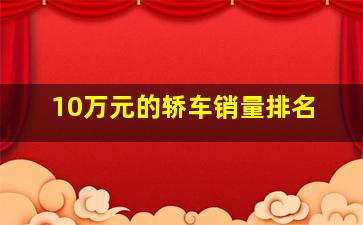 10万元的轿车销量排名